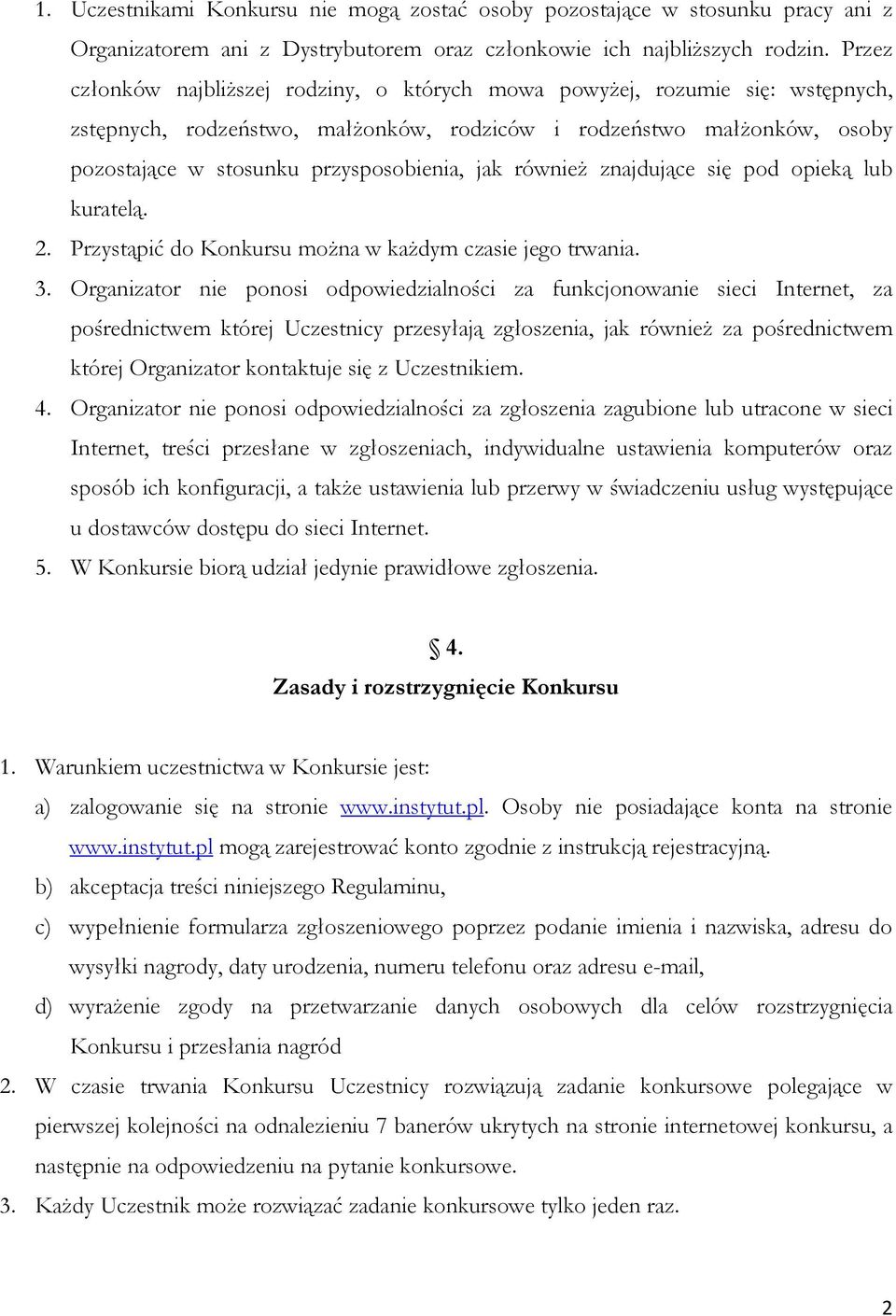 1. Uczestnikami Konkursu nie mogą zostać osoby pozostające w stosunku pracy ani z Organizatorem ani z Dystrybutorem oraz członkowie ich najbliższych rodzin. Przez członków najbliższej rodziny, o których mowa powyżej, rozumie się: wstępnych, zstępnych, rodzeństwo, małżonków, rodziców i rodzeństwo małżonków, osoby pozostające w stosunku przysposobienia, jak również znajdujące się pod opieką lub kuratelą.

2. Przystąpić do Konkursu można w każdym czasie jego trwania.

3. Organizator nie ponosi odpowiedzialności za funkcjonowanie sieci Internet, za pośrednictwem której Uczestnicy przesyłają zgłoszenia, jak również za pośrednictwem której Organizator kontaktuje się z Uczestnikiem.

4. Organizator nie ponosi odpowiedzialności za zgłoszenia zagubione lub utracone w sieci Internet, treści przesłane w zgłoszeniach, indywidualne ustawienia komputerów oraz sposób ich konfiguracji, a także ustawienia lub przerwy w świadczeniu usług występujące u dostawców dostępu do sieci Internet.

5. W Konkursie biorą udział jedynie prawidłowe zgłoszenia.

§ 4.
Zasady i rozstrzygnięcie Konkursu

1. Warunkiem uczestnictwa w Konkursie jest:
a) zalogowanie się na stronie www.instytut.pl. Osoby nie posiadające konta na stronie www.instytut.pl mogą zarejestrować konto zgodnie z instrukcją rejestracyjną.
b) akceptacja treści niniejszego Regulaminu,
c) wypełnienie formularza zgłoszeniowego poprzez podanie imienia i nazwiska, adresu do wysyłki nagrody, daty urodzenia, numeru telefonu oraz adresu e-mail,
d) wyrażenie zgody na przetwarzanie danych osobowych dla celów rozstrzygnięcia Konkursu i przesłania nagród

2. W czasie trwania Konkursu Uczestnicy rozwiązują zadanie konkursowe polegające w pierwszej kolejności na odnalezieniu 7 banerów ukrytych na stronie internetowej konkursu, a następnie na odpowiedzeniu na pytanie konkursowe.

3. Każdy Uczestnik może rozwiązać zadanie konkursowe tylko jeden raz.

2